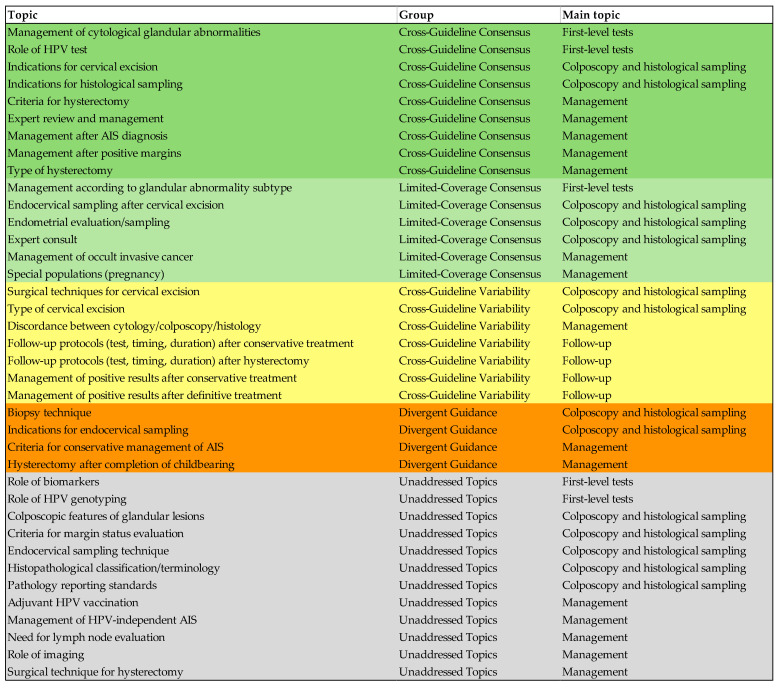 | Topic | Group | Main topic |
|---|---|---|
| Management of cytological glandular abnormalities | Cross-Guideline Consensus | First-level tests |
| Role of HPV test | Cross-Guideline Consensus | First-level tests |
| Indications for cervical excision | Cross-Guideline Consensus | Colposcopy and histological sampling |
| Indications for histological sampling | Cross-Guideline Consensus | Colposcopy and histological sampling |
| Criteria for hysterectomy | Cross-Guideline Consensus | Management |
| Expert review and management | Cross-Guideline Consensus | Management |
| Management after AIS diagnosis | Cross-Guideline Consensus | Management |
| Management after positive margins | Cross-Guideline Consensus | Management |
| Type of hysterectomy | Cross-Guideline Consensus | Management |
| Management according to glandular abnormality subtype | Limited-Coverage Consensus | First-level tests |
| Endocervical sampling after cervical excision | Limited-Coverage Consensus | Colposcopy and histological sampling |
| Endometrial evaluation/sampling | Limited-Coverage Consensus | Colposcopy and histological sampling |
| Expert consult | Limited-Coverage Consensus | Colposcopy and histological sampling |
| Management of occult invasive cancer | Limited-Coverage Consensus | Management |
| Special populations (pregnancy) | Limited-Coverage Consensus | Management |
| Surgical techniques for cervical excision | Cross-Guideline Variability | Colposcopy and histological sampling |
| Type of cervical excision | Cross-Guideline Variability | Colposcopy and histological sampling |
| Discordance between cytology/colposcopy/histology | Cross-Guideline Variability | Management |
| Follow-up protocols (test, timing, duration) after conservative treatment | Cross-Guideline Variability | Follow-up |
| Follow-up protocols (test, timing, duration) after hysterectomy | Cross-Guideline Variability | Follow-up |
| Management of positive results after conservative treatment | Cross-Guideline Variability | Follow-up |
| Management of positive results after definitive treatment | Cross-Guideline Variability | Follow-up |
| Biopsy technique | Divergent Guidance | Colposcopy and histological sampling |
| Indications for endocervical sampling | Divergent Guidance | Colposcopy and histological sampling |
| Criteria for conservative management of AIS | Divergent Guidance | Management |
| Hysterectomy after completion of childbearing | Divergent Guidance | Management |
| Role of biomarkers | Unaddressed Topics | First-level tests |
| Role of HPV genotyping | Unaddressed Topics | First-level tests |
| Colposcopic features of glandular lesions | Unaddressed Topics | Colposcopy and histological sampling |
| Criteria for margin status evaluation | Unaddressed Topics | Colposcopy and histological sampling |
| Endocervical sampling technique | Unaddressed Topics | Colposcopy and histological sampling |
| Histopathological classification/terminology | Unaddressed Topics | Colposcopy and histological sampling |
| Pathology reporting standards | Unaddressed Topics | Colposcopy and histological sampling |
| Adjuvant HPV vaccination | Unaddressed Topics | Management |
| Management of HPV-independent AIS | Unaddressed Topics | Management |
| Need for lymph node evaluation | Unaddressed Topics | Management |
| Role of imaging | Unaddressed Topics | Management |
| Surgical technique for hysterectomy | Unaddressed Topics | Management |